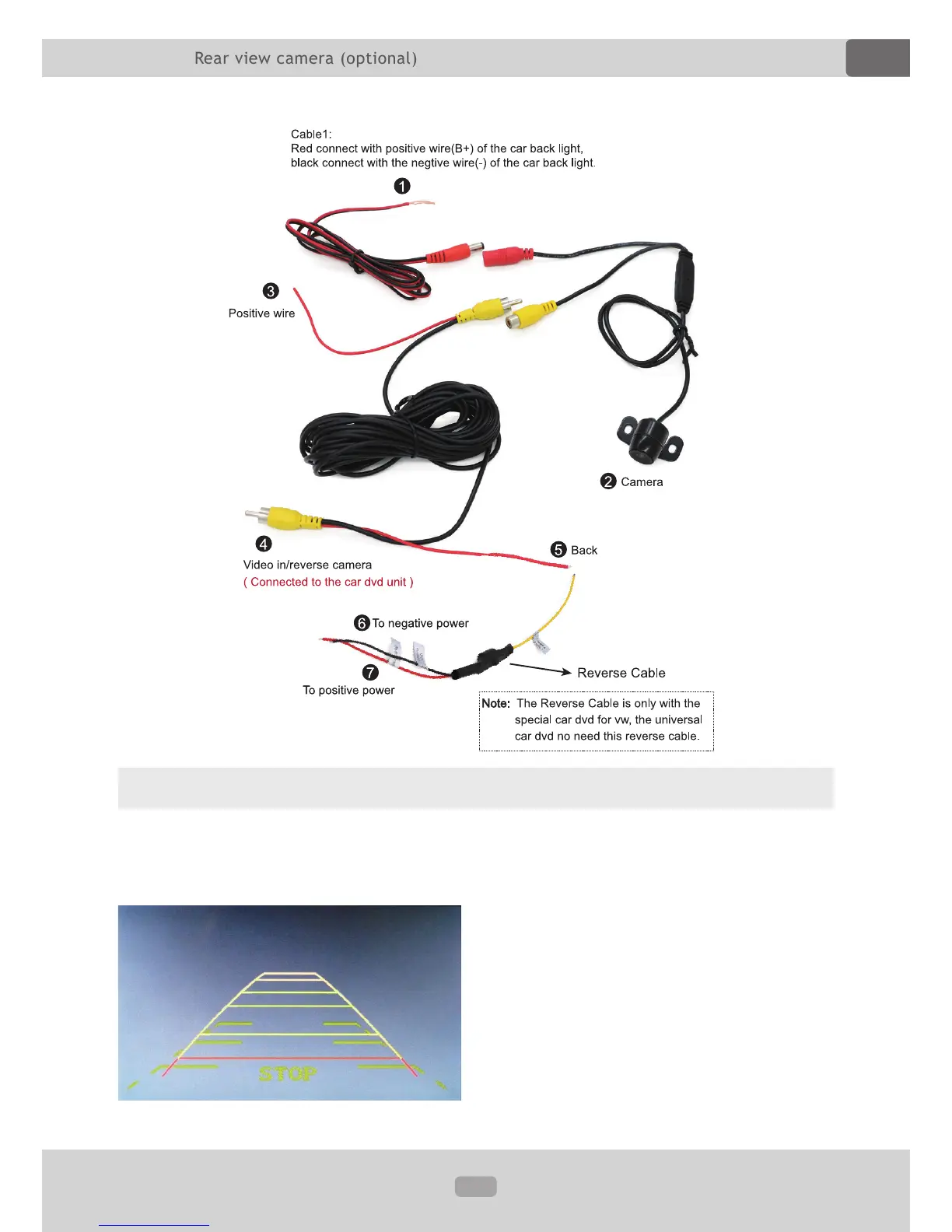 Rear view camera (optional)

Cable1:
Red connect with positive wire(B+) of the car back light, black connect with the negtive wire(-) of the car back light.

1

3
Positive wire

2 Camera

4
Video in/reverse camera
( Connected to the car dvd unit )

5 Back

6 To negative power

7
To positive power

Reverse Cable

Note: The Reverse Cable is only with the special car dvd for vw, the universal car dvd no need this reverse cable.

STOP